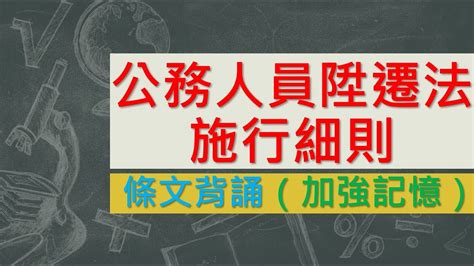 公務人員陞遷法
施行細則

條文背誦（加強記憶）